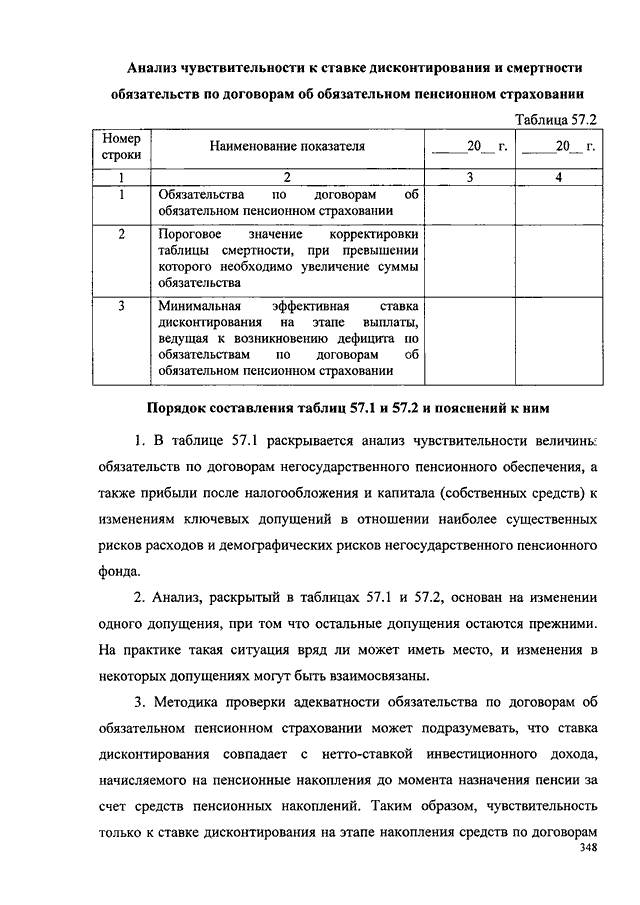 Анализ чувствительности к ставке дисконтирования и смертности обязательств по договорам об обязательном пенсионном страховании

Таблица 57.2

| Номер строки | Наименование показателя | _____20__ г. | _____20__ г. |
|---|---|---|---|
| 1 | 2 | 3 | 4 |
| 1 | Обязательства по договорам об обязательном пенсионном страховании | | |
| 2 | Пороговое значение корректировки таблицы смертности, при превышении которого необходимо увеличение суммы обязательства | | |
| 3 | Минимальная эффективная ставка дисконтирования на этапе выплаты, ведущая к возникновению дефицита по обязательствам по договорам об обязательном пенсионном страховании | | |

Порядок составления таблиц 57.1 и 57.2 и пояснений к ним

1. В таблице 57.1 раскрывается анализ чувствительности величины обязательств по договорам негосударственного пенсионного обеспечения, а также прибыли после налогообложения и капитала (собственных средств) к изменениям ключевых допущений в отношении наиболее существенных рисков расходов и демографических рисков негосударственного пенсионного фонда.

2. Анализ, раскрытый в таблицах 57.1 и 57.2, основан на изменении одного допущения, при том что остальные допущения остаются прежними. На практике такая ситуация вряд ли может иметь место, и изменения в некоторых допущениях могут быть взаимосвязаны.

3. Методика проверки адекватности обязательства по договорам об обязательном пенсионном страховании может подразумевать, что ставка дисконтирования совпадает с нетто-ставкой инвестиционного дохода, начисляемого на пенсионные накопления до момента назначения пенсии за счет средств пенсионных накоплений. Таким образом, чувствительность только к ставке дисконтирования на этапе накопления средств по договорам

348